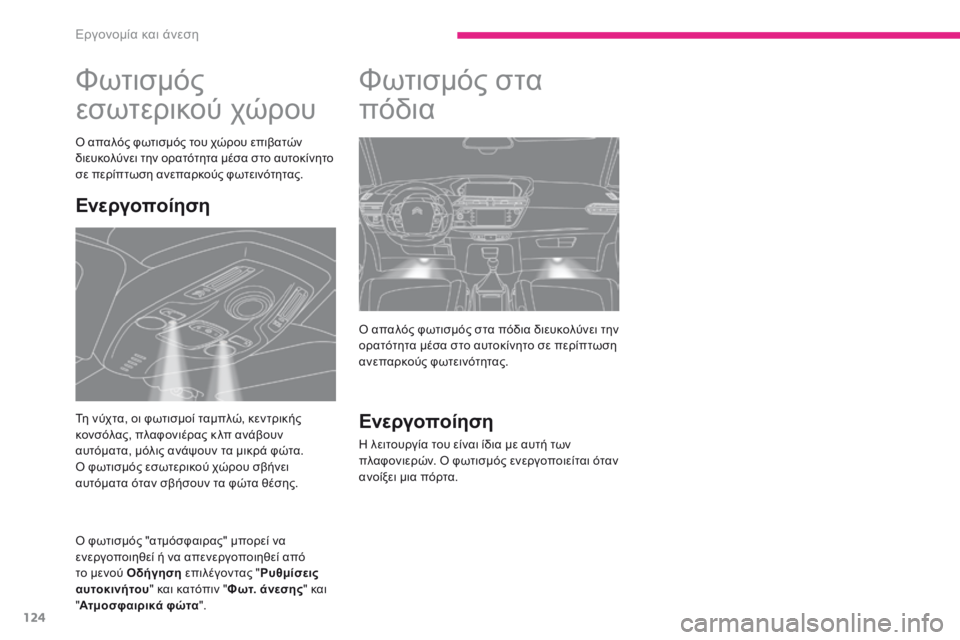 Εργονομία και άνεση

Φωτισμός εσωτερικού χώρου

Ο απαλός φωτισμός του χώρου επιβατών διευκολύνει την ορατότητα μέσα στο αυτοκίνητο σε περίπτωση ανεπαρκούς φωτεινότητας.

Ενεργοποίηση

Τη νύχτα, οι φωτισμοί ταμπλώ, κεντρικής κονσόλας, πλαφονιέρας κλπ ανάβουν αυτόματα, μόλις ανάψουν τα μικρά φώτα. Ο φωτισμός εσωτερικού χώρου σβήνει αυτόματα όταν σβήσουν τα φώτα θέσης.

Ο φωτισμός "ατμόσφαιρας" μπορεί να ενεργοποιηθεί ή να απενεργοποιηθεί από το μενού Οδήγηση επιλέγοντας "Ρυθμίσεις αυτοκινήτου" και κατόπιν "Φωτ. άνεσης" και "Ατμοσφαιρικά φώτα".

Φωτισμός στα πόδια

Ο απαλός φωτισμός στα πόδια διευκολύνει την ορατότητα μέσα στο αυτοκίνητο σε περίπτωση ανεπαρκούς φωτεινότητας.

Ενεργοποίηση

Η λειτουργία του είναι ίδια με αυτή των πλαφονιερών. Ο φωτισμός ενεργοποιείται όταν ανοίξει μια πόρτα.

124

carmanualsonline.info